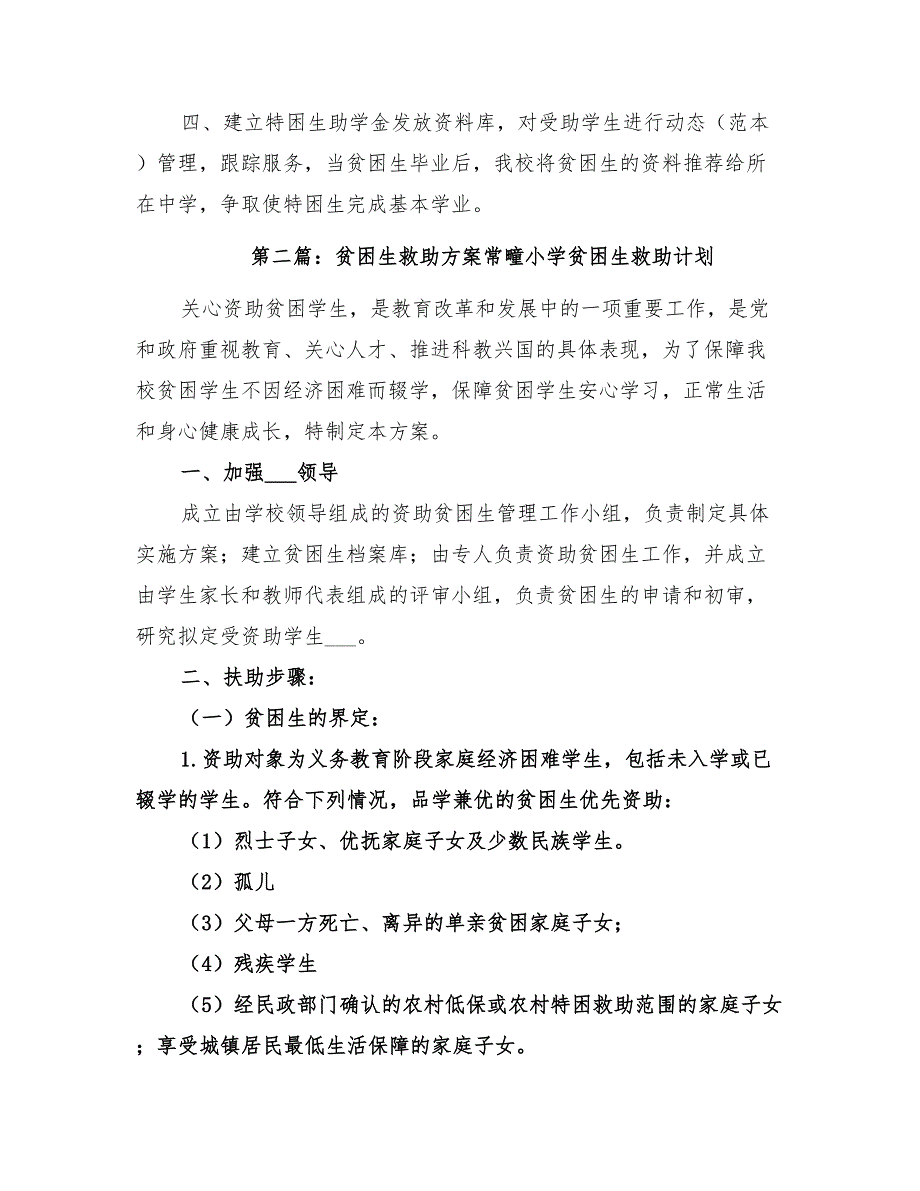 四、建立特困生助学金发放资料库，对受助学生进行动态（范本）管理，跟踪服务，当贫困生毕业后，我校将贫困生的资料推荐给所在中学，争取使特困生完成基本学业。

第二篇：贫困生救助方案常疃小学贫困生救助计划

关心资助贫困学生，是教育改革和发展中的一项重要工作，是党和政府重视教育、关心人才、推进科教兴国的具体表现，为了保障我校贫困学生不因经济困难而辍学，保障贫困学生安心学习，正常生活和身心健康成长，特制定本方案。

一、加强___领导

成立由学校领导组成的资助贫困生管理工作小组，负责制定具体实施方案；建立贫困生档案库；由专人负责资助贫困生工作，并成立由学生家长和教师代表组成的评审小组，负责贫困生的申请和初审，研究拟定受资助学生___。

二、扶助步骤：

（一）贫困生的界定：

1.资助对象为义务教育阶段家庭经济困难学生，包括未入学或已辍学的学生。符合下列情况，品学兼优的贫困生优先资助：

（1）烈士子女、优抚家庭子女及少数民族学生。

（2）孤儿

（3）父母一方死亡、离异的单亲贫困家庭子女；

（4）残疾学生

（5）经民政部门确认的农村低保或农村特困救助范围的家庭子女；享受城镇居民最低生活保障的家庭子女。